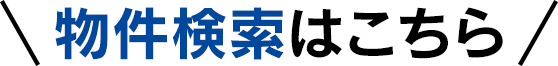 \ 物件検索はこちら /